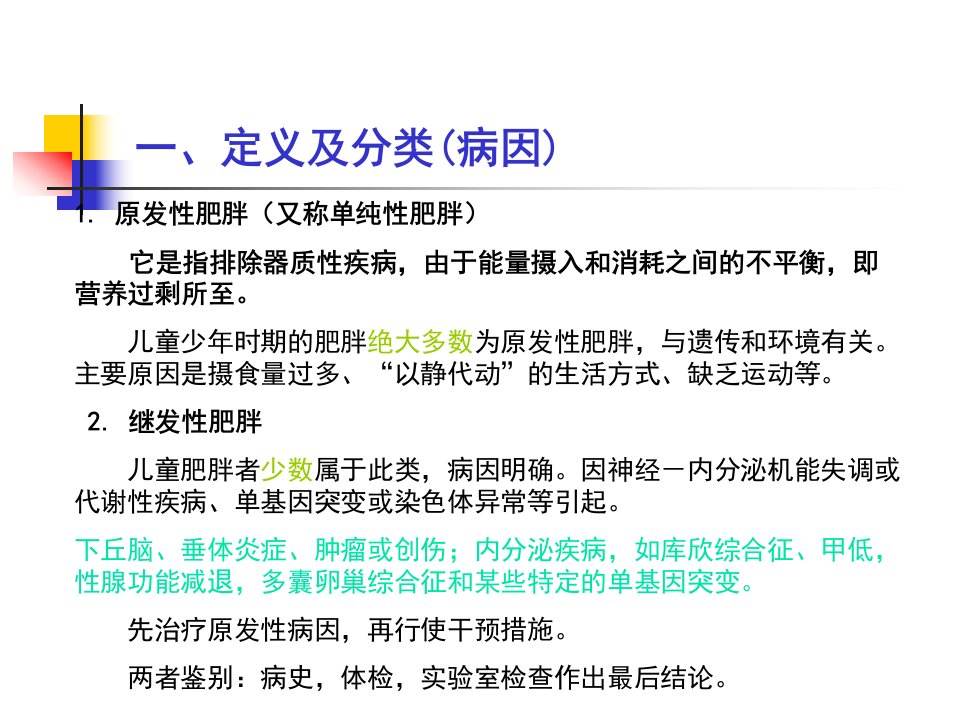 一、定义及分类(病因)

1. 原发性肥胖（又称单纯性肥胖）

它是指排除器质性疾病，由于能量摄入和消耗之间的不平衡，即营养过剩所至。

儿童少年时期的肥胖绝大多数为原发性肥胖，与遗传和环境有关。主要原因是摄食量过多、“以静代动”的生活方式、缺乏运动等。

2. 继发性肥胖

儿童肥胖者少数属于此类，病因明确。因神经－内分泌机能失调或代谢性疾病、单基因突变或染色体异常等引起。

下丘脑、垂体炎症、肿瘤或创伤；内分泌疾病，如库欣综合征、甲低，性腺功能减退，多囊卵巢综合征和某些特定的单基因突变。

先治疗原发性病因，再行使干预措施。

两者鉴别：病史，体检，实验室检查作出最后结论。